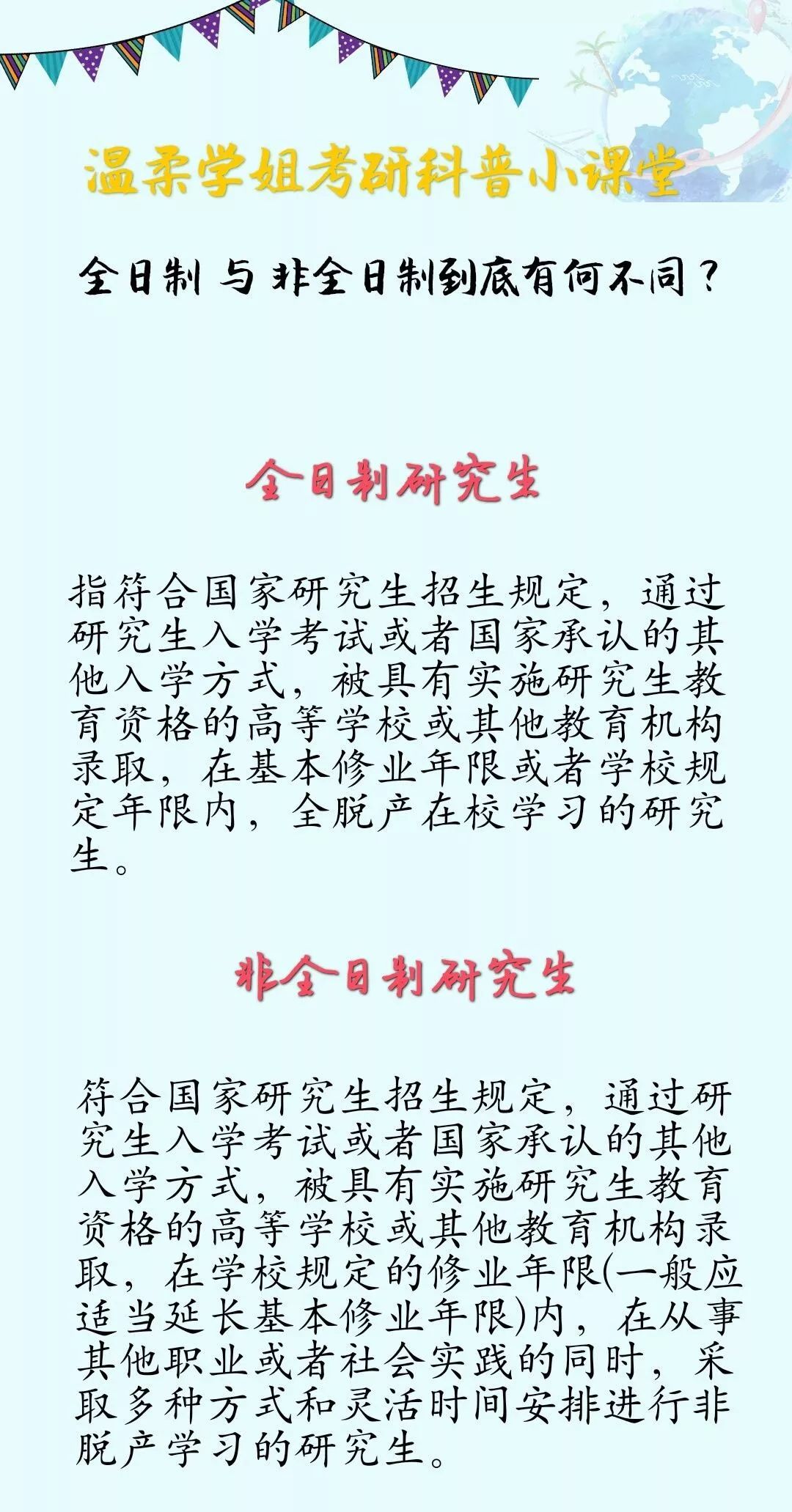 温柔学姐考研科普小课堂

全日制 与 非全日制到底有何不同？

全日制研究生

指符合国家研究生招生规定，通过研究生入学考试或者国家承认的其他入学方式，被具有实施研究生教育资格的高等学校或其他教育机构录取，在基本修业年限或者学校规定年限内，全脱产在校学习的研究生。

非全日制研究生

符合国家研究生招生规定，通过研究生入学考试或者国家承认的其他入学方式，被具有实施研究生教育资格的高等学校或其他教育机构录取，在学校规定的修业年限(一般应适当延长基本修业年限)内，在从事其他职业或者社会实践的同时，采取多种方式和灵活时间安排进行非脱产学习的研究生。